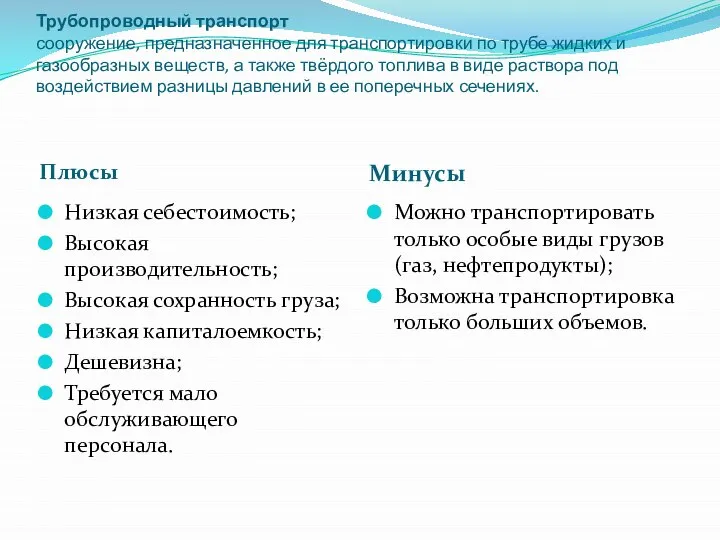 Трубопроводный транспорт
сооружение, предназначенное для транспортировки по трубе жидких и газообразных веществ, а также твёрдого топлива в виде раствора под воздействием разницы давлений в ее поперечных сечениях.

Плюсы

Низкая себестоимость;
Высокая производительность;
Высокая сохранность груза;
Низкая капиталоемкость;
Дешевизна;
Требуется мало обслуживающего персонала.

Минусы

Можно транспортировать только особые виды грузов (газ, нефтепродукты);
Возможна транспортировка только больших объемов.